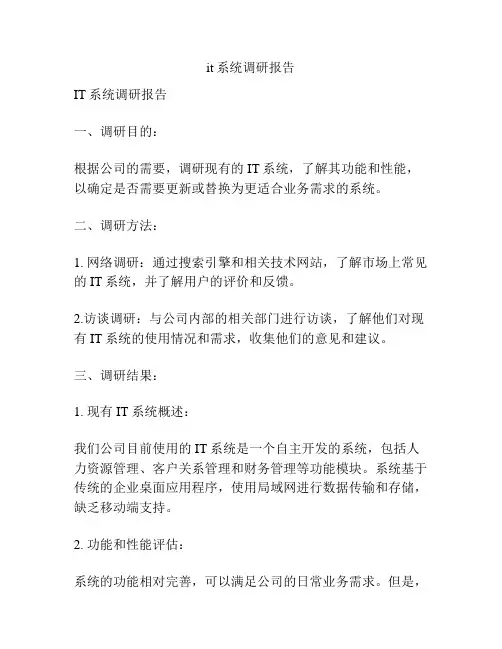 it 系统调研报告

IT 系统调研报告

一、调研目的：

根据公司的需要，调研现有的 IT 系统，了解其功能和性能，以确定是否需要更新或替换为更适合业务需求的系统。

二、调研方法：

1. 网络调研：通过搜索引擎和相关技术网站，了解市场上常见的 IT 系统，并了解用户的评价和反馈。

2.访谈调研：与公司内部的相关部门进行访谈，了解他们对现有 IT 系统的使用情况和需求，收集他们的意见和建议。

三、调研结果：

1. 现有 IT 系统概述：

我们公司目前使用的 IT 系统是一个自主开发的系统，包括人力资源管理、客户关系管理和财务管理等功能模块。系统基于传统的企业桌面应用程序，使用局域网进行数据传输和存储，缺乏移动端支持。

2. 功能和性能评估：

系统的功能相对完善，可以满足公司的日常业务需求。但是，